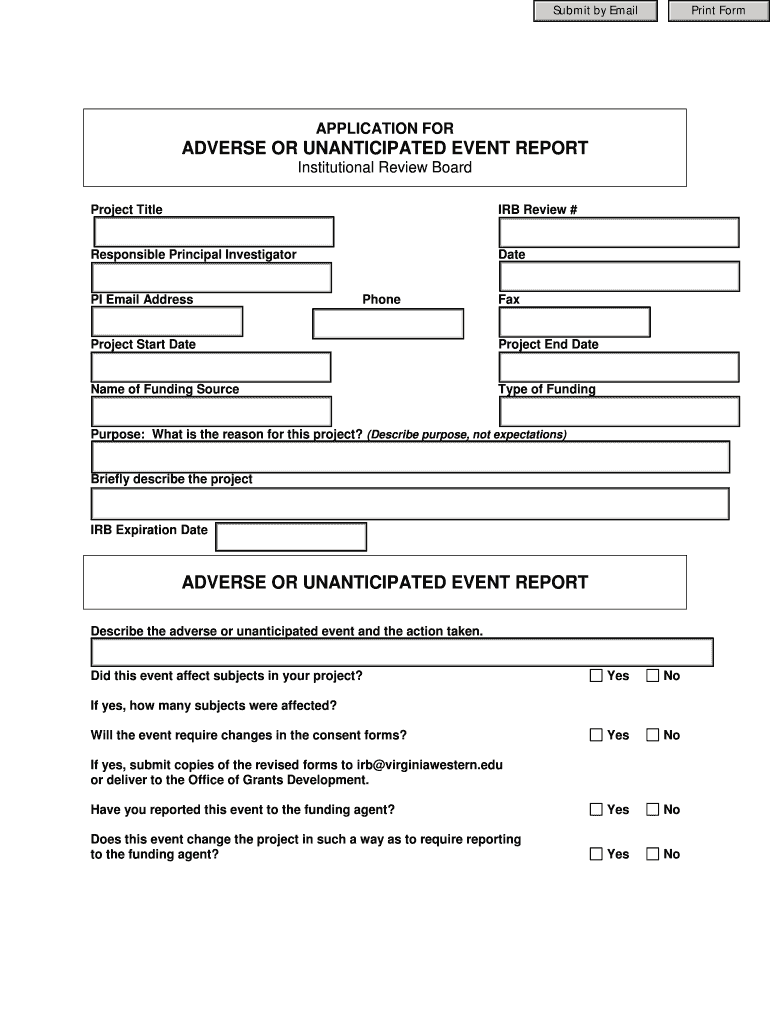 Submit by Email Print Form

APPLICATION FOR
ADVERSE OR UNANTICIPATED EVENT REPORT
Institutional Review Board

Project Title

IRB Review #

Responsible Principal Investigator

Date

PI Email Address

Phone

Fax

Project Start Date

Project End Date

Name of Funding Source

Type of Funding

Purpose: What is the reason for this project? (Describe purpose, not expectations)

Briefly describe the project

IRB Expiration Date

ADVERSE OR UNANTICIPATED EVENT REPORT

Describe the adverse or unanticipated event and the action taken.

Did this event affect subjects in your project? Yes No

If yes, how many subjects were affected?

Will the event require changes in the consent forms? Yes No

If yes, submit copies of the revised forms to irb@virginiawestern.edu or deliver to the Office of Grants Development.

Have you reported this event to the funding agent? Yes No

Does this event change the project in such a way as to require reporting to the funding agent? Yes No